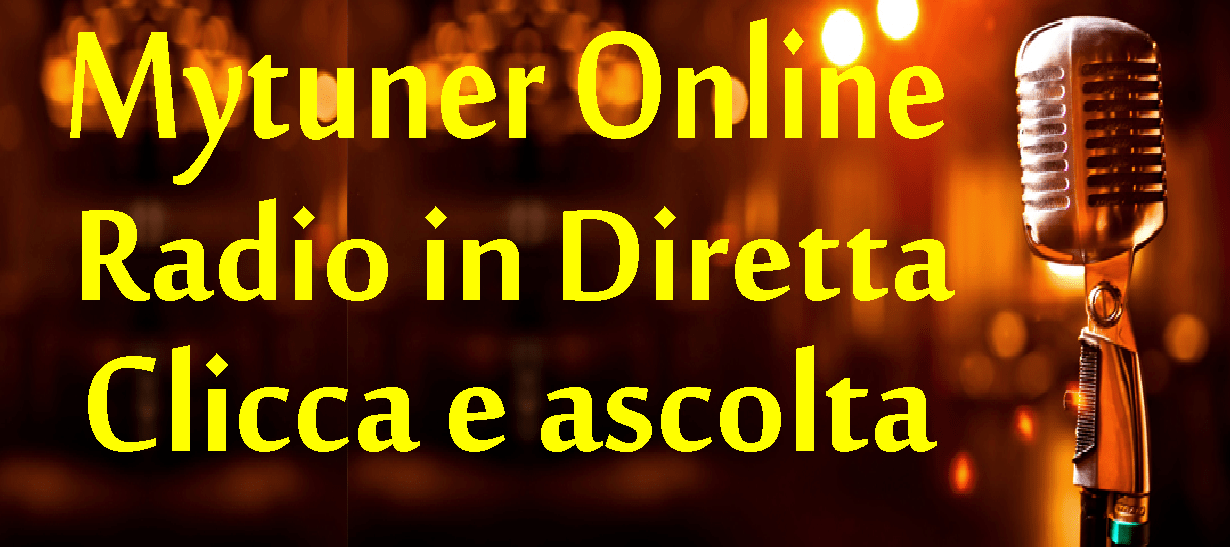 Mytuner Online
Radio in Diretta
Clicca e ascolta